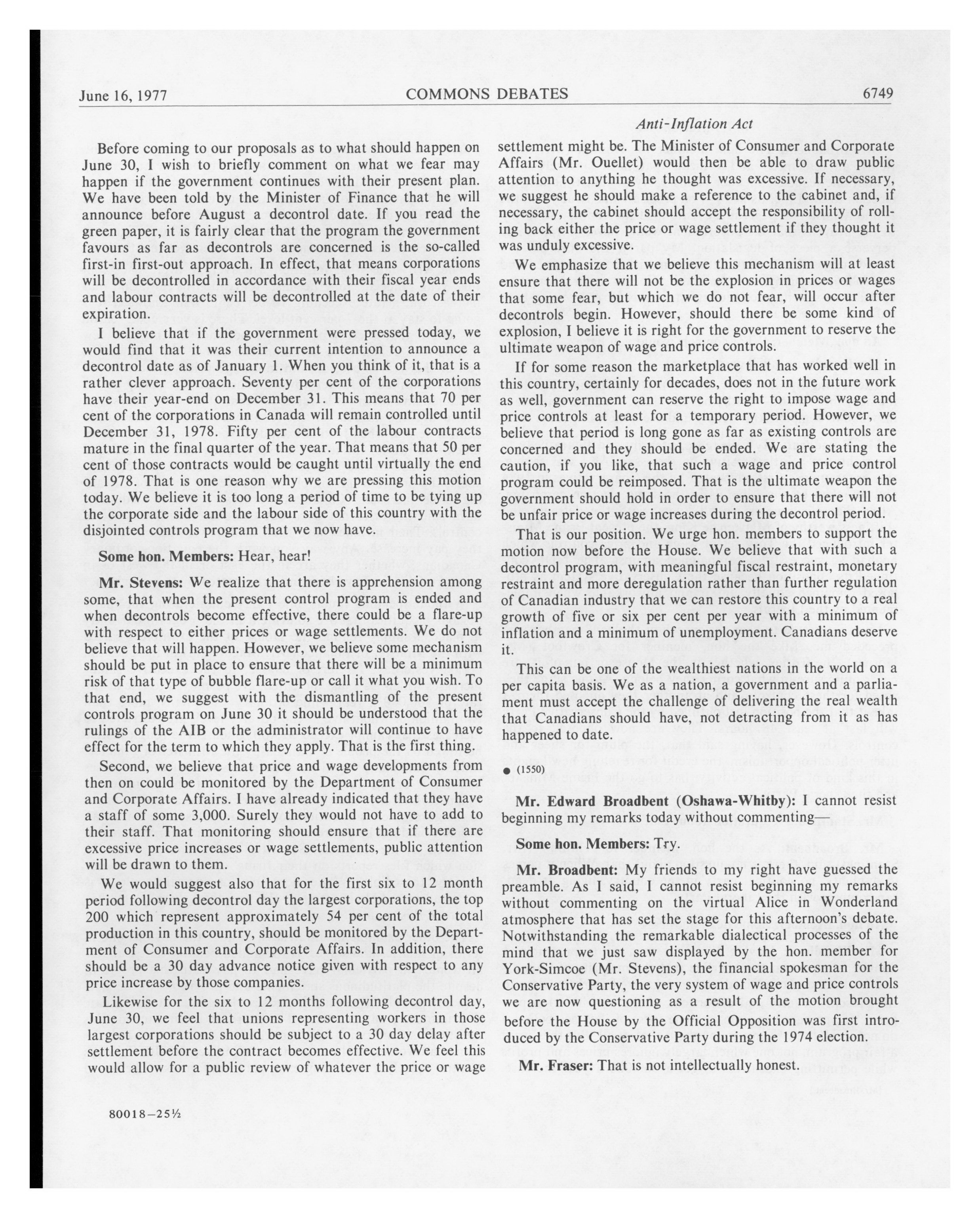 June 16, 1977 COMMONS DEBATES 6749

Anti-Inflation Act

Before coming to our proposals as to what should happen on June 30, I wish to briefly comment on what we fear may happen if the government continues with their present plan. We have been told by the Minister of Finance that he will announce before August a decontrol date. If you read the green paper, it is fairly clear that the program the government favours as far as decontrols are concerned is the so-called first-in first-out approach. In effect, that means corporations will be decontrolled in accordance with their fiscal year ends and labour contracts will be decontrolled at the date of their expiration.

I believe that if the government were pressed today, we would find that it was their current intention to announce a decontrol date as of January 1. When you think of it, that is a rather clever approach. Seventy per cent of the corporations have their year-end on December 31. This means that 70 per cent of the corporations in Canada will remain controlled until December 31, 1978. Fifty per cent of the labour contracts mature in the final quarter of the year. That means that 50 per cent of those contracts would be caught until virtually the end of 1978. That is one reason why we are pressing this motion today. We believe it is too long a period of time to be tying up the corporate side and the labour side of this country with the disjointed controls program that we now have.

Some hon. Members: Hear, hear!

Mr. Stevens: We realize that there is apprehension among some, that when the present control program is ended and when decontrols become effective, there could be a flare-up with respect to either prices or wage settlements. We do not believe that will happen. However, we believe some mechanism should be put in place to ensure that there will be a minimum risk of that type of bubble flare-up or call it what you wish. To that end, we suggest with the dismantling of the present controls program on June 30 it should be understood that the rulings of the AIB or the administrator will continue to have effect for the term to which they apply. That is the first thing.

Second, we believe that price and wage developments from then on could be monitored by the Department of Consumer and Corporate Affairs. I have already indicated that they have a staff of some 3,000. Surely they would not have to add to their staff. That monitoring should ensure that if there are excessive price increases or wage settlements, public attention will be drawn to them.

We would suggest also that for the first six to 12 month period following decontrol day the largest corporations, the top 200 which represent approximately 54 per cent of the total production in this country, should be monitored by the Department of Consumer and Corporate Affairs. In addition, there should be a 30 day advance notice given with respect to any price increase by those companies.

Likewise for the six to 12 months following decontrol day, June 30, we feel that unions representing workers in those largest corporations should be subject to a 30 day delay after settlement before the contract becomes effective. We feel this would allow for a public review of whatever the price or wage settlement might be. The Minister of Consumer and Corporate Affairs (Mr. Ouellet) would then be able to draw public attention to anything he thought was excessive. If necessary, we suggest he should make a reference to the cabinet and, if necessary, the cabinet should accept the responsibility of rolling back either the price or wage settlement if they thought it was unduly excessive.

We emphasize that we believe this mechanism will at least ensure that there will not be the explosion in prices or wages that some fear, but which we do not fear, will occur after decontrols begin. However, should there be some kind of explosion, I believe it is right for the government to reserve the ultimate weapon of wage and price controls.

If for some reason the marketplace that has worked well in this country, certainly for decades, does not in the future work as well, government can reserve the right to impose wage and price controls at least for a temporary period. However, we believe that period is long gone as far as existing controls are concerned and they should be ended. We are stating the caution, if you like, that such a wage and price control program could be reimposed. That is the ultimate weapon the government should hold in order to ensure that there will not be unfair price or wage increases during the decontrol period.

That is our position. We urge hon. members to support the motion now before the House. We believe that with such a decontrol program, with meaningful fiscal restraint, monetary restraint and more deregulation rather than further regulation of Canadian industry that we can restore this country to a real growth of five or six per cent per year with a minimum of inflation and a minimum of unemployment. Canadians deserve it.

This can be one of the wealthiest nations in the world on a per capita basis. We as a nation, a government and a parliament must accept the challenge of delivering the real wealth that Canadians should have, not detracting from it as has happened to date.

● (1550)

Mr. Edward Broadbent (Oshawa-Whitby): I cannot resist beginning my remarks today without commenting—

Some hon. Members: Try.

Mr. Broadbent: My friends to my right have guessed the preamble. As I said, I cannot resist beginning my remarks without commenting on the virtual Alice in Wonderland atmosphere that has set the stage for this afternoon's debate. Notwithstanding the remarkable dialectical processes of the mind that we just saw displayed by the hon. member for York-Simcoe (Mr. Stevens), the financial spokesman for the Conservative Party, the very system of wage and price controls we are now questioning as a result of the motion brought before the House by the Official Opposition was first introduced by the Conservative Party during the 1974 election.

Mr. Fraser: That is not intellectually honest.

80018—25½